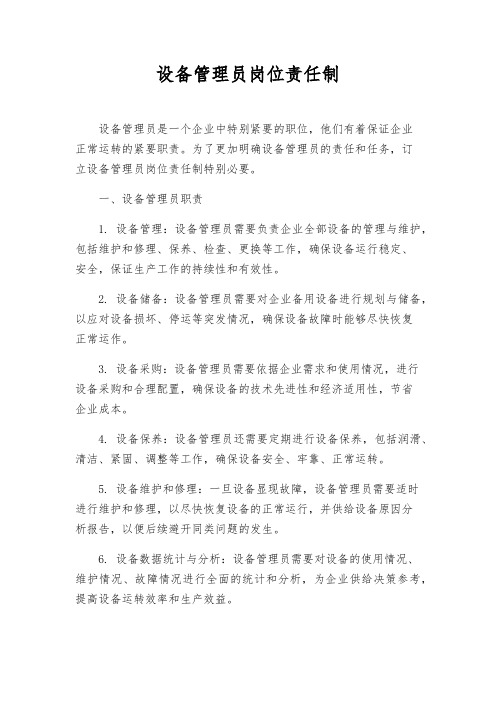 设备管理员岗位责任制

设备管理员是一个企业中特别紧要的职位，他们有着保证企业正常运转的紧要职责。为了更加明确设备管理员的责任和任务，订立设备管理员岗位责任制特别必要。

一、设备管理员职责

1. 设备管理：设备管理员需要负责企业全部设备的管理与维护，包括维护和修理、保养、检查、更换等工作，确保设备运行稳定、安全，保证生产工作的持续性和有效性。

2. 设备储备：设备管理员需要对企业备用设备进行规划与储备，以应对设备损坏、停运等突发情况，确保设备故障时能够尽快恢复正常运作。

3. 设备采购：设备管理员需要依据企业需求和使用情况，进行设备采购和合理配置，确保设备的技术先进性和经济适用性，节省企业成本。

4. 设备保养：设备管理员还需要定期进行设备保养，包括润滑、清洁、紧固、调整等工作，确保设备安全、牢靠、正常运转。

5. 设备维护和修理：一旦设备显现故障，设备管理员需要适时进行维护和修理，以尽快恢复设备的正常运行，并供给设备原因分析报告，以便后续避开同类问题的发生。

6. 设备数据统计与分析：设备管理员需要对设备的使用情况、维护情况、故障情况进行全面的统计和分析，为企业供给决策参考，提高设备运转效率和生产效益。